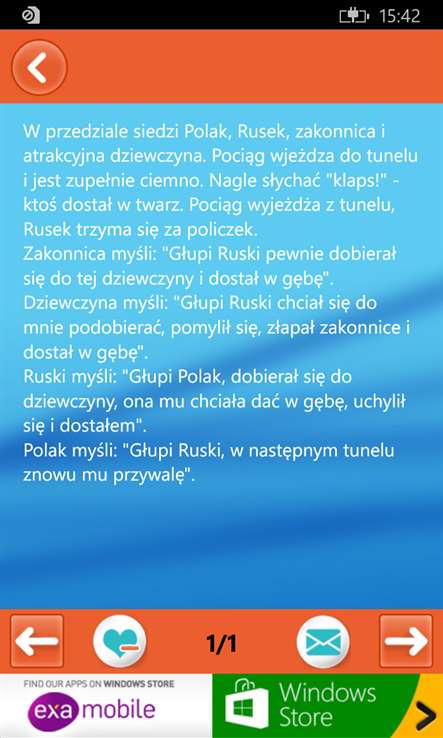 15:42

W przedziale siedzi Polak, Rusek, zakonnica i atrakcyjna dziewczyna. Pociąg wjeżdza do tunelu i jest zupełnie ciemno. Nagle słychać "klaps!" - ktoś dostał w twarz. Pociąg wyjeżdża z tunelu, Rusek trzyma się za policzek.
Zakonnica myśli: "Głupi Ruski pewnie dobierał się do tej dziewczyny i dostał w gębę".
Dziewczyna myśli: "Głupi Ruski chciał się do mnie podobierać, pomylił się, złapał zakonnice i dostał w gębę".
Ruski myśli: "Głupi Polak, dobierał się do dziewczyny, ona mu chciała dać w gębę, uchylił się i dostałem".
Polak myśli: "Głupi Ruski, w następnym tunelu znowu mu przywalę".

1/1

FIND OUR APPS ON WINDOWS STORE
exa mobile
Windows Store